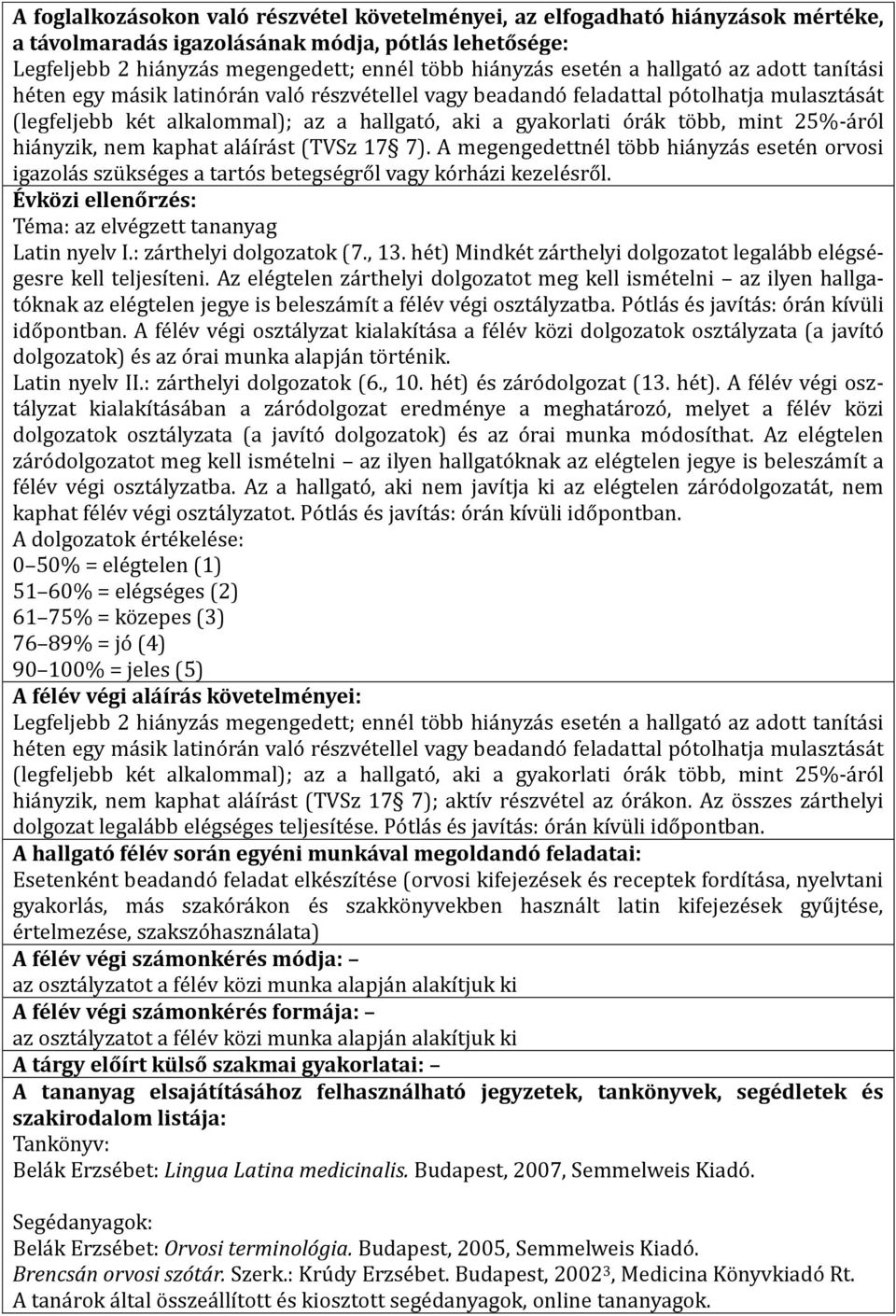 A foglalkozásokon való részvétel követelményei, az elfogadható hiányzások mértéke, a távolmaradás igazolásának módja, pótlás lehetősége:
Legfeljebb 2 hiányzás megengedett; ennél több hiányzás esetén a hallgató az adott tanítási héten egy másik latinórán való részvétellel vagy beadandó feladattal pótolhatja mulasztását (legfeljebb két alkalommal); az a hallgató, aki a gyakorlati órák több, mint 25%-áról hiányzik, nem kaphat aláírást (TVSz 17§ 7). A megengedettnél több hiányzás esetén orvosi igazolás szükséges a tartós betegségről vagy kórházi kezelésről.

Évközi ellenőrzés:
Téma: az elvégzett tananyag
Latin nyelv I.: zárthelyi dolgozatok (7., 13. hét) Mindkét zárthelyi dolgozatot legalább elégségesre kell teljesíteni. Az elégtelen zárthelyi dolgozatot meg kell ismételni – az ilyen hallgatóknak az elégtelen jegye is beleszámít a félév végi osztályzatba. Pótlás és javítás: órán kívüli időpontban. A félév végi osztályzat kialakítása a félév közi dolgozatok osztályzata (a javító dolgozatok) és az órai munka alapján történik.
Latin nyelv II.: zárthelyi dolgozatok (6., 10. hét) és záródolgozat (13. hét). A félév végi osztályzat kialakításában a záródolgozat eredménye a meghatározó, melyet a félév közi dolgozatok osztályzata (a javító dolgozatok) és az órai munka módosíthat. Az elégtelen záródolgozatot meg kell ismételni – az ilyen hallgatóknak az elégtelen jegye is beleszámít a félév végi osztályzatba. Az a hallgató, aki nem javítja ki az elégtelen záródolgozatát, nem kaphat félév végi osztályzatot. Pótlás és javítás: órán kívüli időpontban.
A dolgozatok értékelése:
0–50% = elégtelen (1)
51–60% = elégséges (2)
61–75% = közepes (3)
76–89% = jó (4)
90–100% = jeles (5)

A félév végi aláírás követelményei:
Legfeljebb 2 hiányzás megengedett; ennél több hiányzás esetén a hallgató az adott tanítási héten egy másik latinórán való részvétellel vagy beadandó feladattal pótolhatja mulasztását (legfeljebb két alkalommal); az a hallgató, aki a gyakorlati órák több, mint 25%-áról hiányzik, nem kaphat aláírást (TVSz 17§ 7); aktív részvétel az órákon. Az összes zárthelyi dolgozat legalább elégséges teljesítése. Pótlás és javítás: órán kívüli időpontban.

A hallgató félév során egyéni munkával megoldandó feladatai:
Esetenként beadandó feladat elkészítése (orvosi kifejezések és receptek fordítása, nyelvtani gyakorlás, más szakórákon és szakkönyvekben használt latin kifejezések gyűjtése, értelmezése, szakszóhasználata)

A félév végi számonkérés módja: –
az osztályzatot a félév közi munka alapján alakítjuk ki

A félév végi számonkérés formája: –
az osztályzatot a félév közi munka alapján alakítjuk ki

A tárgy előírt külső szakmai gyakorlatai: –

A tananyag elsajátításához felhasználható jegyzetek, tankönyvek, segédletek és szakirodalom listája:
Tankönyv:
Belák Erzsébet: Lingua Latina medicinalis. Budapest, 2007, Semmelweis Kiadó.

Segédanyagok:
Belák Erzsébet: Orvosi terminológia. Budapest, 2005, Semmelweis Kiadó.
Brencsán orvosi szótár. Szerk.: Krúdy Erzsébet. Budapest, 2002$^3$, Medicina Könyvkiadó Rt.
A tanárok által összeállított és kiosztott segédanyagok, online tananyagok.